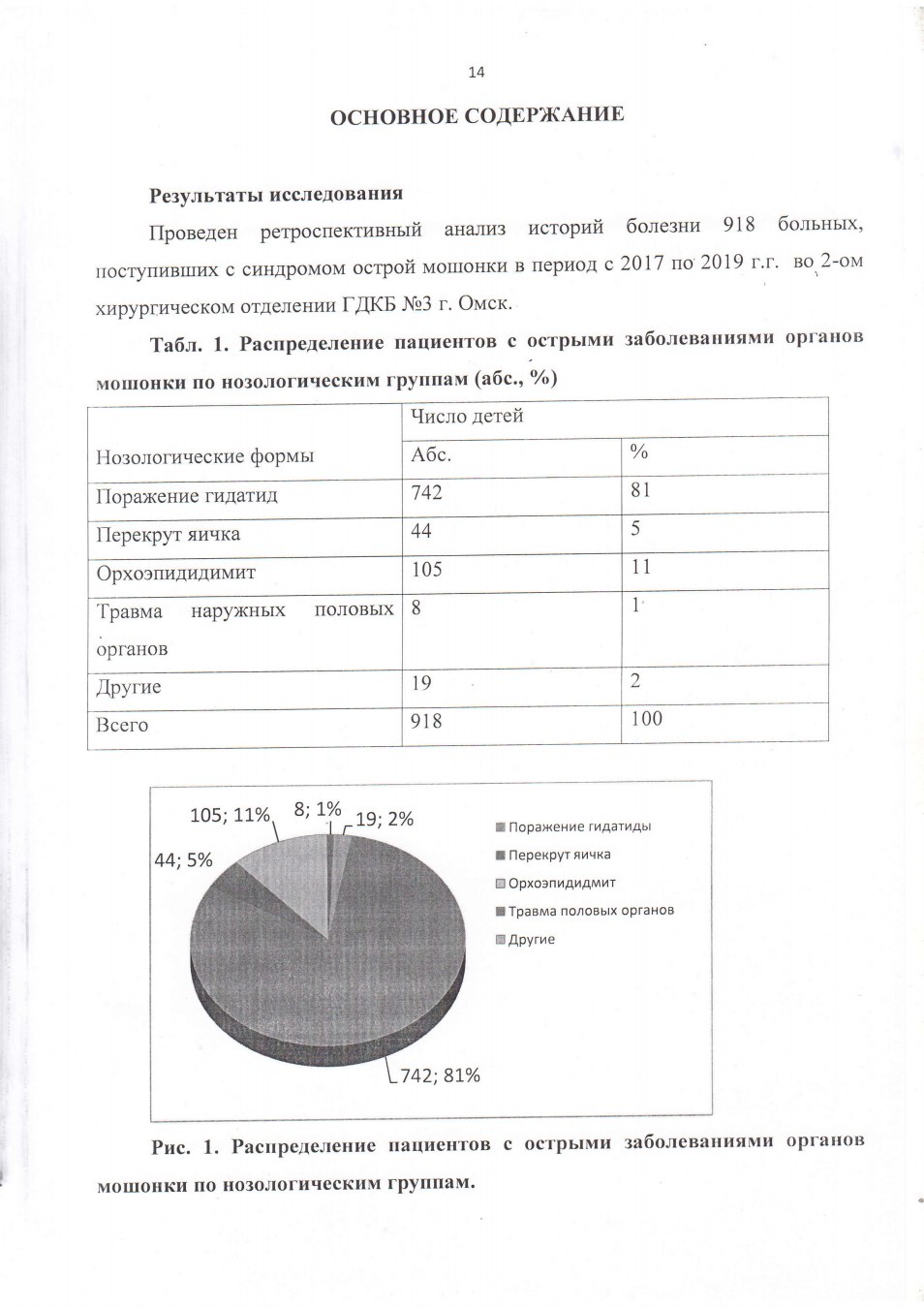 14

ОСНОВНОЕ СОДЕРЖАНИЕ

Результаты исследования

Проведен ретроспективный анализ историй болезни 918 больных, поступивших с синдромом острой мошонки в период с 2017 по 2019 г.г. во 2-ом хирургическом отделении ГДКБ №3 г. Омск.

Табл. 1. Распределение пациентов с острыми заболеваниями органов мошонки по нозологическим группам (абс., %)

| Нозологические формы | Число детей | |
|---|---|---|
| | Абс. | % |
| Поражение гидатид | 742 | 81 |
| Перекрут яичка | 44 | 5 |
| Орхоэпидидимит | 105 | 11 |
| Травма наружных половых органов | 8 | 1 |
| Другие | 19 | 2 |
| Всего | 918 | 100 |

105; 11%
8; 1%
19; 2%
44; 5%
742; 81%

Поражение гидатиды
Перекрут яичка
Орхоэпидидмит
Травма половых органов
Другие

Рис. 1. Распределение пациентов с острыми заболеваниями органов мошонки по нозологическим группам.